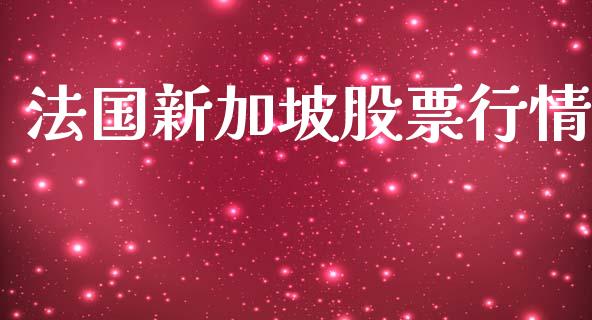 法国新加坡股票行情